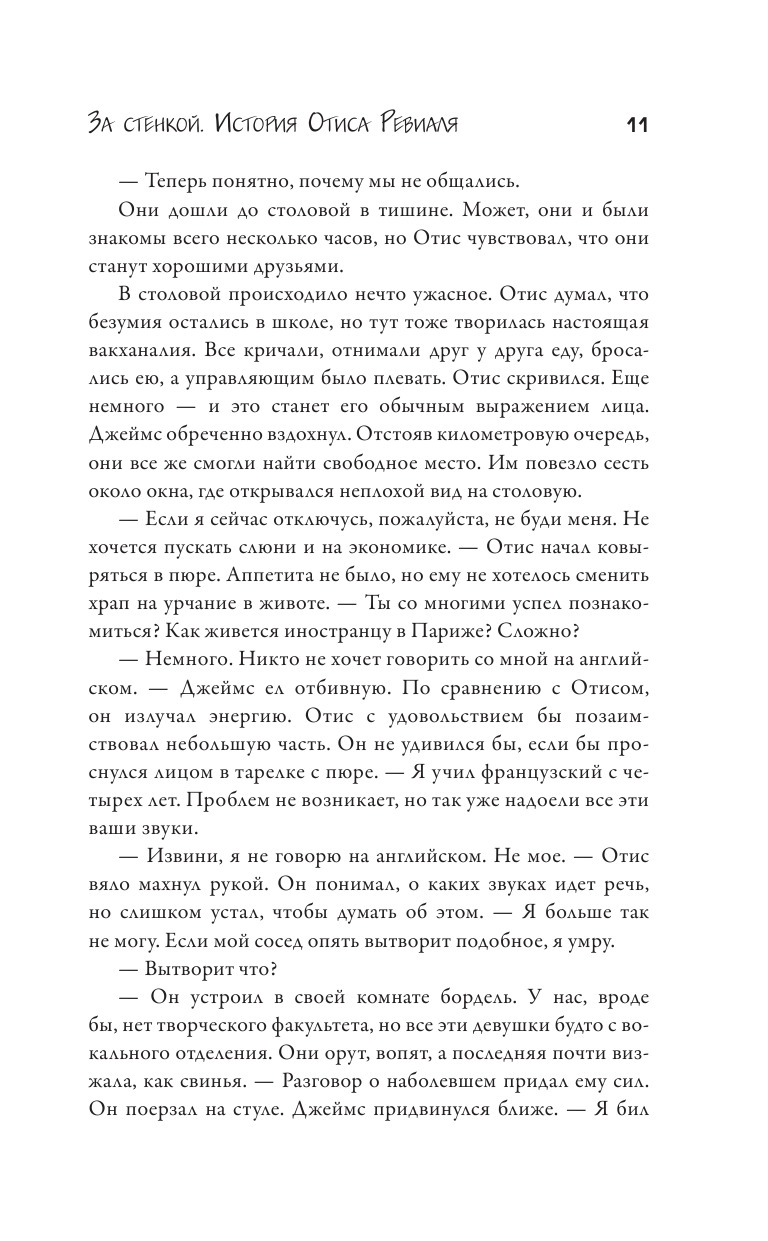 За стенкой. История Отиса Ревиаля 11

— Теперь понятно, почему мы не общались.

Они дошли до столовой в тишине. Может, они и были знакомы всего несколько часов, но Отис чувствовал, что они станут хорошими друзьями.

В столовой происходило нечто ужасное. Отис думал, что безумия остались в школе, но тут тоже творилась настоящая вакханалия. Все кричали, отнимали друг у друга еду, бросались ею, а управляющим было плевать. Отис скривился. Еще немного — и это станет его обычным выражением лица. Джеймс обреченно вздохнул. Отстояв километровую очередь, они все же смогли найти свободное место. Им повезло сесть около окна, где открывался неплохой вид на столовую.

— Если я сейчас отключусь, пожалуйста, не буди меня. Не хочется пускать слюни и на экономике. — Отис начал ковыряться в пюре. Аппетита не было, но ему не хотелось сменить храп на урчание в животе. — Ты со многими успел познакомиться? Как живется иностранцу в Париже? Сложно?

— Немного. Никто не хочет говорить со мной на английском. — Джеймс ел отбивную. По сравнению с Отисом, он излучал энергию. Отис с удовольствием бы позаимствовал небольшую часть. Он не удивился бы, если бы проснулся лицом в тарелке с пюре. — Я учил французский с четырех лет. Проблем не возникает, но так уже надоели все эти ваши звуки.

— Извини, я не говорю на английском. Не мое. — Отис вяло махнул рукой. Он понимал, о каких звуках идет речь, но слишком устал, чтобы думать об этом. — Я больше так не могу. Если мой сосед опять вытворит подобное, я умру.

— Вытворит что?

— Он устроил в своей комнате бордель. У нас, вроде бы, нет творческого факультета, но все эти девушки будто с вокального отделения. Они орут, вопят, а последняя почти визжала, как свинья. — Разговор о наболевшем придал ему сил. Он поерзал на стуле. Джеймс придвинулся ближе. — Я бил